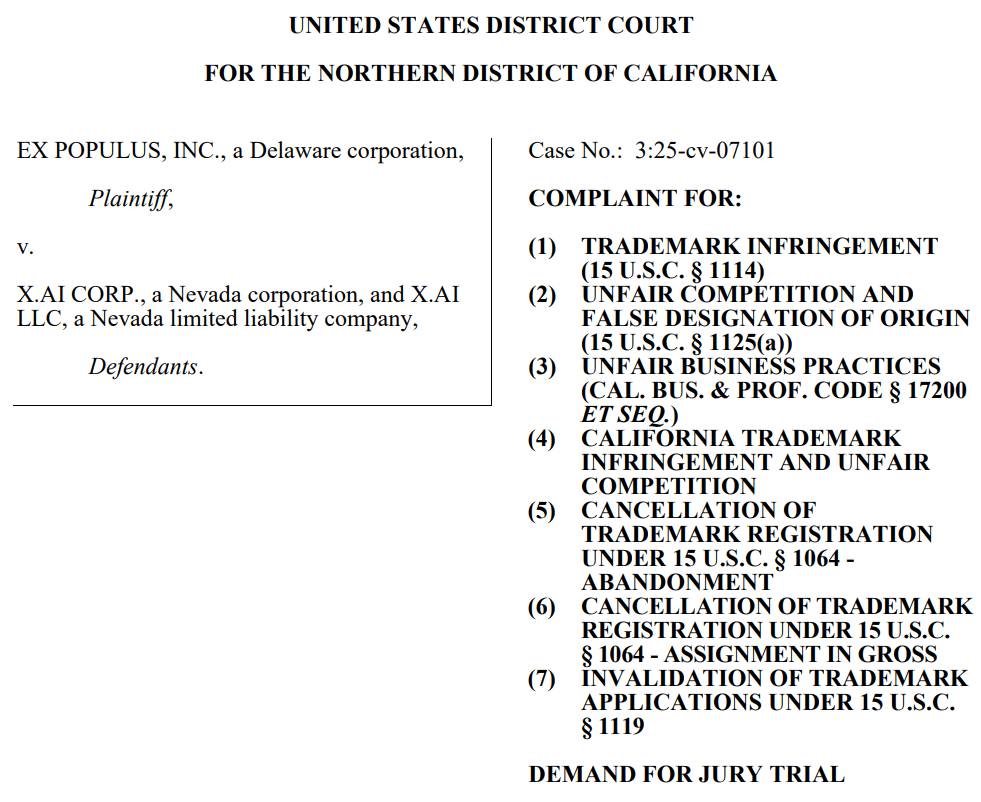 UNITED STATES DISTRICT COURT

FOR THE NORTHERN DISTRICT OF CALIFORNIA

EX POPULUS, INC., a Delaware corporation,

Plaintiff,

v.

X.AI CORP., a Nevada corporation, and X.AI LLC, a Nevada limited liability company,

Defendants.

Case No.: 3:25-cv-07101

COMPLAINT FOR:

(1) TRADEMARK INFRINGEMENT (15 U.S.C. § 1114)
(2) UNFAIR COMPETITION AND FALSE DESIGNATION OF ORIGIN (15 U.S.C. § 1125(a))
(3) UNFAIR BUSINESS PRACTICES (CAL. BUS. & PROF. CODE § 17200 ET SEQ.)
(4) CALIFORNIA TRADEMARK INFRINGEMENT AND UNFAIR COMPETITION
(5) CANCELLATION OF TRADEMARK REGISTRATION UNDER 15 U.S.C. § 1064 - ABANDONMENT
(6) CANCELLATION OF TRADEMARK REGISTRATION UNDER 15 U.S.C. § 1064 - ASSIGNMENT IN GROSS
(7) INVALIDATION OF TRADEMARK APPLICATIONS UNDER 15 U.S.C. § 1119

DEMAND FOR JURY TRIAL